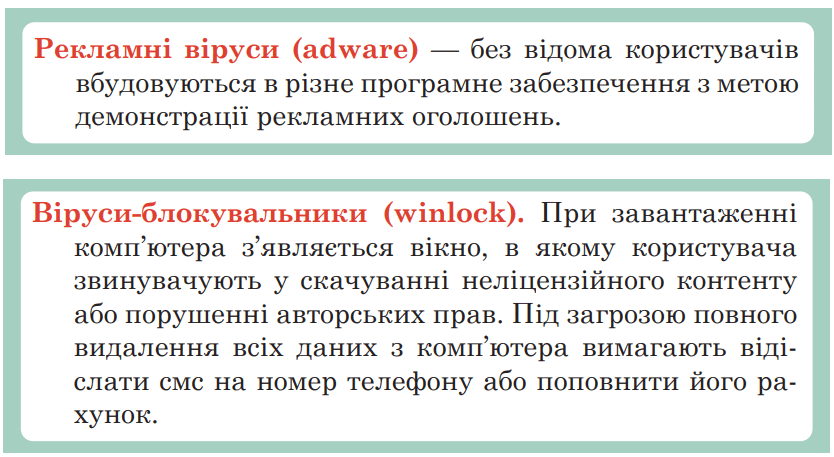 Рекламні віруси (adware) — без відома користувачів вбудовуються в різне програмне забезпечення з метою демонстрації рекламних оголошень.

Віруси-блокувальники (winlock). При завантаженні комп'ютера з'являється вікно, в якому користувача звинувачують у скачуванні неліцензійного контенту або порушенні авторських прав. Під загрозою повного видалення всіх даних з комп'ютера вимагають відіслати смс на номер телефону або поповнити його рахунок.